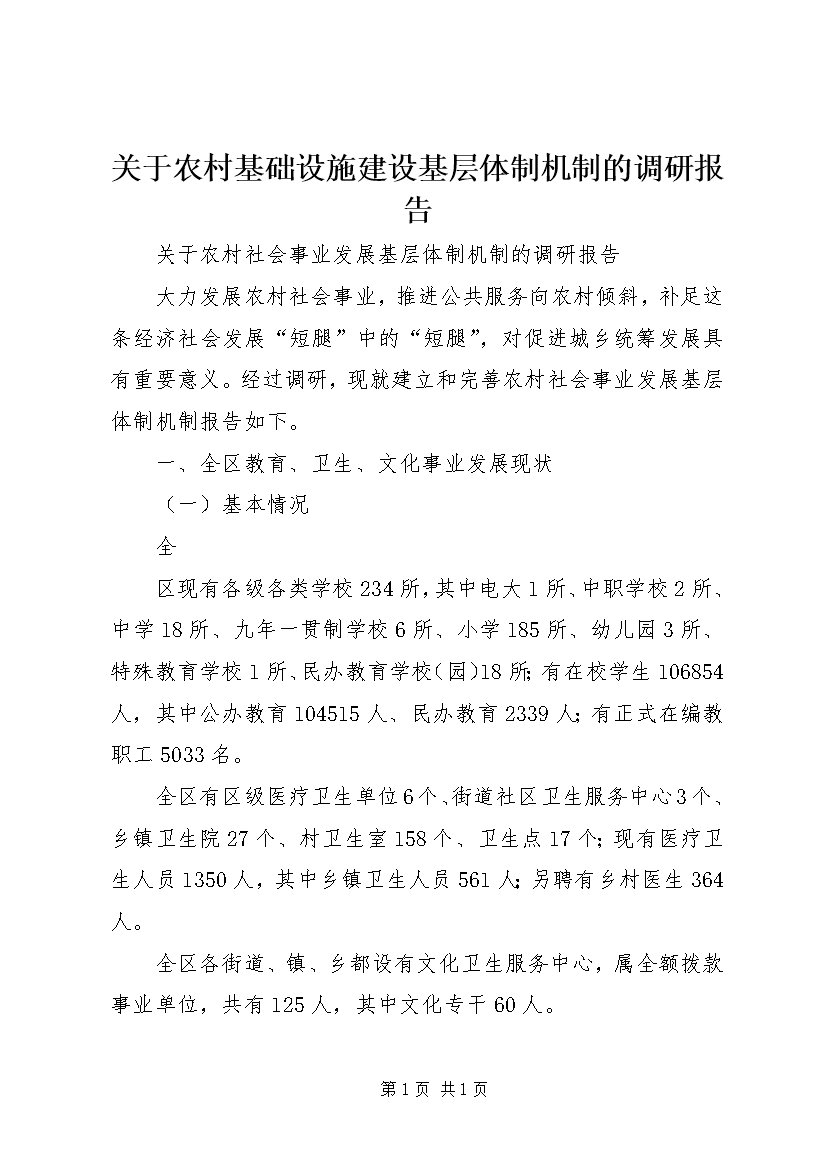 关于农村基础设施建设基层体制机制的调研报告

关于农村社会事业发展基层体制机制的调研报告

大力发展农村社会事业，推进公共服务向农村倾斜，补足这条经济社会发展“短腿”中的“短腿”，对促进城乡统筹发展具有重要意义。经过调研，现就建立和完善农村社会事业发展基层体制机制报告如下。

一、全区教育、卫生、文化事业发展现状

（一）基本情况

全

区现有各级各类学校234所，其中电大1所、中职学校2所、中学18所、九年一贯制学校6所、小学185所、幼儿园3所、特殊教育学校1所、民办教育学校（园）18所；有在校学生106854人，其中公办教育104515人、民办教育2339人；有正式在编教职工5033名。

全区有区级医疗卫生单位6个、街道社区卫生服务中心3个、乡镇卫生院27个、村卫生室158个、卫生点17个；现有医疗卫生人员1350人，其中乡镇卫生人员561人；另聘有乡村医生364人。

全区各街道、镇、乡都设有文化卫生服务中心，属全额拨款事业单位，共有125人，其中文化专干60人。

第1页 共1页